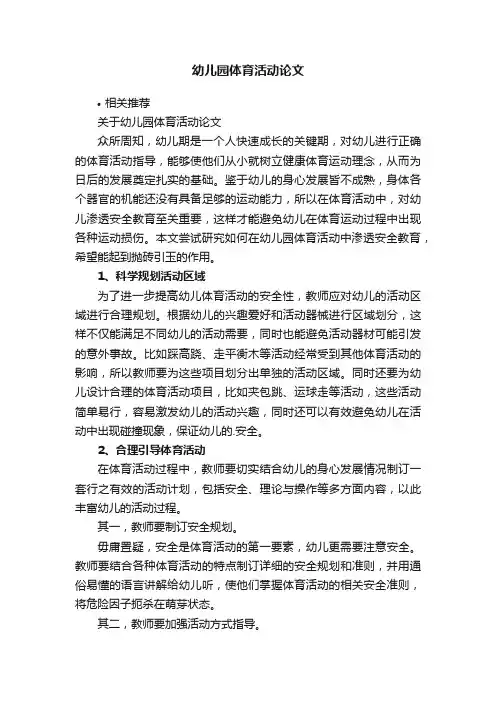 幼儿园体育活动论文

• 相关推荐

关于幼儿园体育活动论文

众所周知，幼儿期是一个人快速成长的关键期，对幼儿进行正确的体育活动指导，能够使他们从小就树立健康体育运动理念，从而为日后的发展奠定扎实的基础。鉴于幼儿的身心发展皆不成熟，身体各个器官的机能还没有具备足够的运动能力，所以在体育活动中，对幼儿渗透安全教育至关重要，这样才能避免幼儿在体育运动过程中出现各种运动损伤。本文尝试研究如何在幼儿园体育活动中渗透安全教育，希望能起到抛砖引玉的作用。

1、科学规划活动区域

为了进一步提高幼儿体育活动的安全性，教师应对幼儿的活动区域进行合理规划。根据幼儿的兴趣爱好和活动器械进行区域划分，这样不仅能满足不同幼儿的活动需要，同时也能避免活动器材可能引发的意外事故。比如踩高跷、走平衡木等活动经常受到其他体育活动的影响，所以教师要为这些项目划分出单独的活动区域。同时还要为幼儿设计合理的体育活动项目，比如夹包跳、运球走等活动，这些活动简单易行，容易激发幼儿的活动兴趣，同时还可以有效避免幼儿在活动中出现碰撞现象，保证幼儿的.安全。

2、合理引导体育活动

在体育活动过程中，教师要切实结合幼儿的身心发展情况制订一套行之有效的活动计划，包括安全、理论与操作等多方面内容，以此丰富幼儿的活动过程。

其一，教师要制订安全规划。

毋庸置疑，安全是体育活动的第一要素，幼儿更需要注意安全。教师要结合各种体育活动的特点制订详细的安全规划和准则，并用通俗易懂的语言讲解给幼儿听，使他们掌握体育活动的相关安全准则，将危险因子扼杀在萌芽状态。

其二，教师要加强活动方式指导。